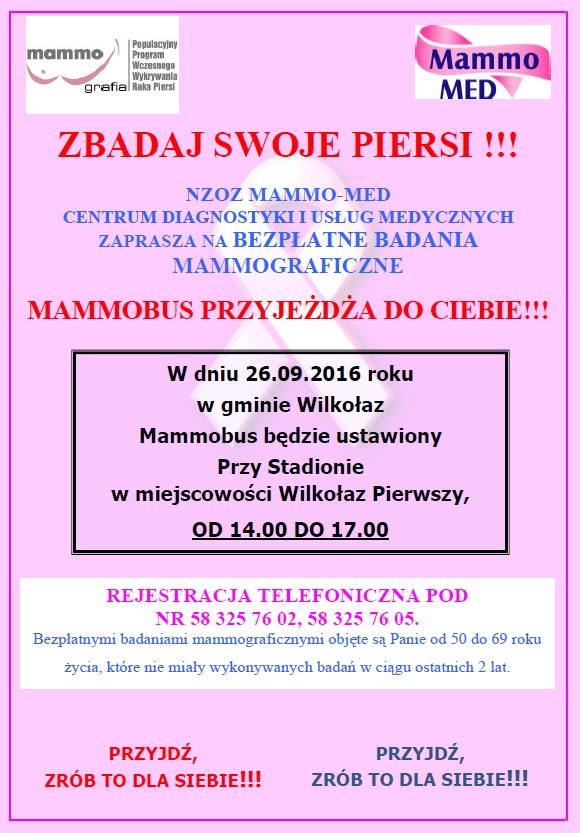 mammo grafia
Populacyjny
Program
Wczesnego
Wykrywania
Raka Piersi

Mammo MED

ZBADAJ SWOJE PIERSI !!!

NZOZ MAMMO-MED
CENTRUM DIAGNOSTYKI I USŁUG MEDYCZNYCH
ZAPRASZA NA BEZPŁATNE BADANIA MAMMOGRAFICZNE

MAMMOBUS PRZYJEŻDŻA DO CIEBIE!!!

W dniu 26.09.2016 roku
w gminie Wilkołaz
Mammobus będzie ustawiony
Przy Stadionie
w miejscowości Wilkołaz Pierwszy,
OD 14.00 DO 17.00

REJESTRACJA TELEFONICZNA POD
NR 58 325 76 02, 58 325 76 05.

Bezpłatnymi badaniami mammograficznymi objęte są Panie od 50 do 69 roku życia, które nie miały wykonywanych badań w ciągu ostatnich 2 lat.

PRZYJDŹ,
ZRÓB TO DLA SIEBIE!!!

PRZYJDŹ,
ZRÓB TO DLA SIEBIE!!!